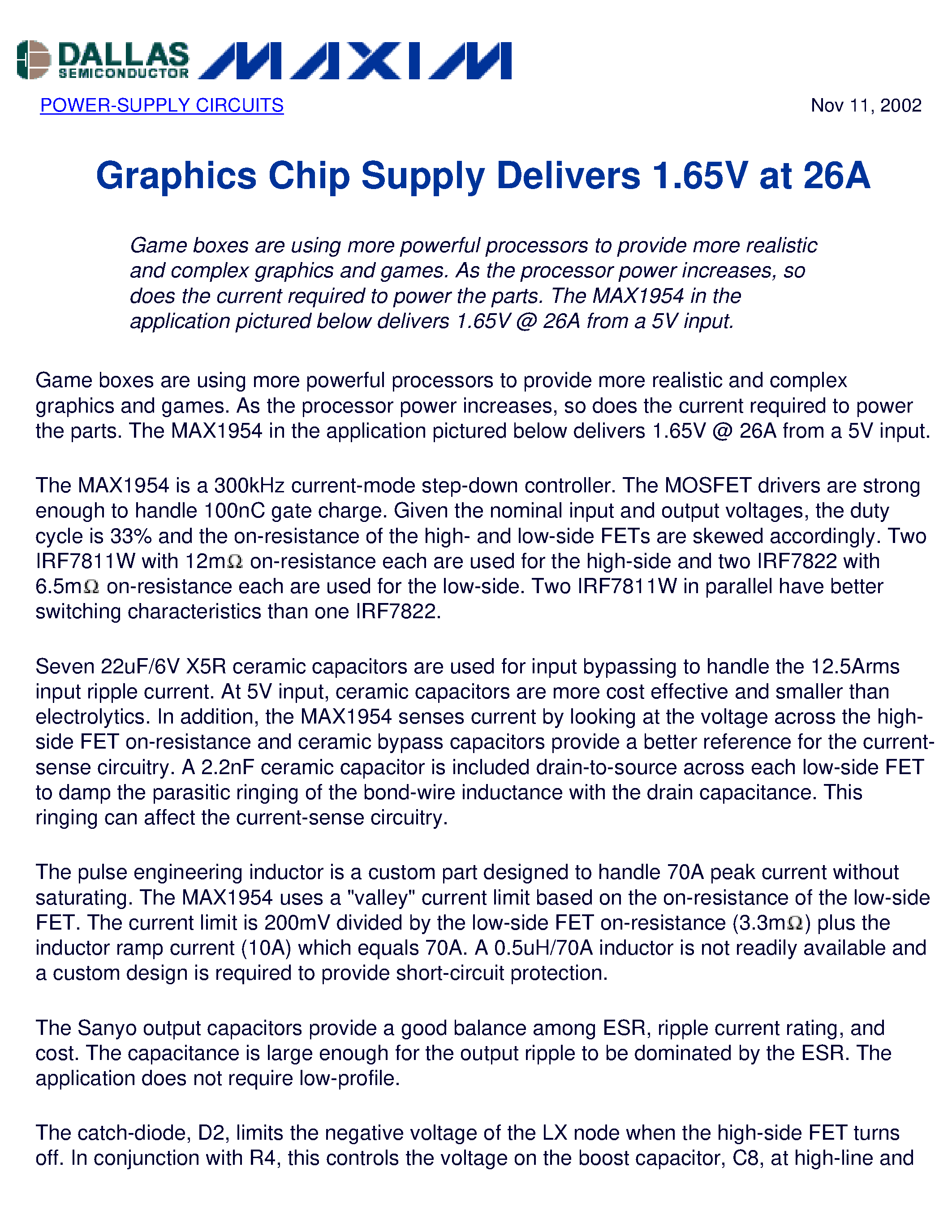 DALLAS SEMICONDUCTOR MAXIM

POWER-SUPPLY CIRCUITS

Nov 11, 2002

Graphics Chip Supply Delivers 1.65V at 26A

Game boxes are using more powerful processors to provide more realistic and complex graphics and games. As the processor power increases, so does the current required to power the parts. The MAX1954 in the application pictured below delivers 1.65V @ 26A from a 5V input.

Game boxes are using more powerful processors to provide more realistic and complex graphics and games. As the processor power increases, so does the current required to power the parts. The MAX1954 in the application pictured below delivers 1.65V @ 26A from a 5V input.

The MAX1954 is a 300kHz current-mode step-down controller. The MOSFET drivers are strong enough to handle 100nC gate charge. Given the nominal input and output voltages, the duty cycle is 33% and the on-resistance of the high- and low-side FETs are skewed accordingly. Two IRF7811W with 12m$\Omega$ on-resistance each are used for the high-side and two IRF7822 with 6.5m$\Omega$ on-resistance each are used for the low-side. Two IRF7811W in parallel have better switching characteristics than one IRF7822.

Seven 22uF/6V X5R ceramic capacitors are used for input bypassing to handle the 12.5Arms input ripple current. At 5V input, ceramic capacitors are more cost effective and smaller than electrolytics. In addition, the MAX1954 senses current by looking at the voltage across the high-side FET on-resistance and ceramic bypass capacitors provide a better reference for the current-sense circuitry. A 2.2nF ceramic capacitor is included drain-to-source across each low-side FET to damp the parasitic ringing of the bond-wire inductance with the drain capacitance. This ringing can affect the current-sense circuitry.

The pulse engineering inductor is a custom part designed to handle 70A peak current without saturating. The MAX1954 uses a "valley" current limit based on the on-resistance of the low-side FET. The current limit is 200mV divided by the low-side FET on-resistance (3.3m$\Omega$) plus the inductor ramp current (10A) which equals 70A. A 0.5uH/70A inductor is not readily available and a custom design is required to provide short-circuit protection.

The Sanyo output capacitors provide a good balance among ESR, ripple current rating, and cost. The capacitance is large enough for the output ripple to be dominated by the ESR. The application does not require low-profile.

The catch-diode, D2, limits the negative voltage of the LX node when the high-side FET turns off. In conjunction with R4, this controls the voltage on the boost capacitor, C8, at high-line and